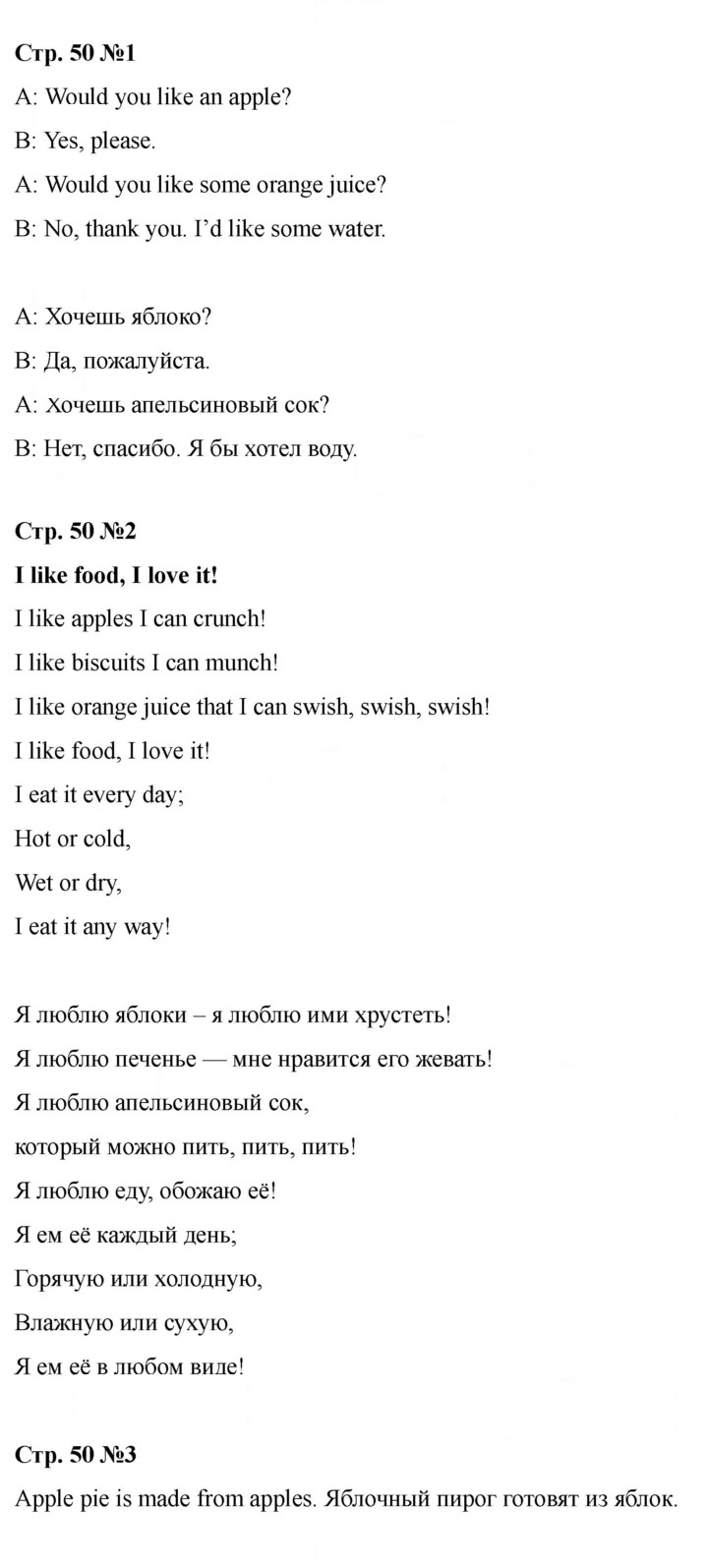 Стр. 50 №1

A: Would you like an apple?

B: Yes, please.

A: Would you like some orange juice?

B: No, thank you. I'd like some water.

A: Хочешь яблоко?

B: Да, пожалуйста.

A: Хочешь апельсиновый сок?

B: Нет, спасибо. Я бы хотел воду.

Стр. 50 №2

I like food, I love it!

I like apples I can crunch!

I like biscuits I can munch!

I like orange juice that I can swish, swish, swish!

I like food, I love it!

I eat it every day;

Hot or cold,

Wet or dry,

I eat it any way!

Я люблю яблоки – я люблю ими хрустеть!

Я люблю печенье — мне нравится его жевать!

Я люблю апельсиновый сок,

который можно пить, пить, пить!

Я люблю еду, обожаю её!

Я ем её каждый день;

Горячую или холодную,

Влажную или сухую,

Я ем её в любом виде!

Стр. 50 №3

Apple pie is made from apples. Яблочный пирог готовят из яблок.